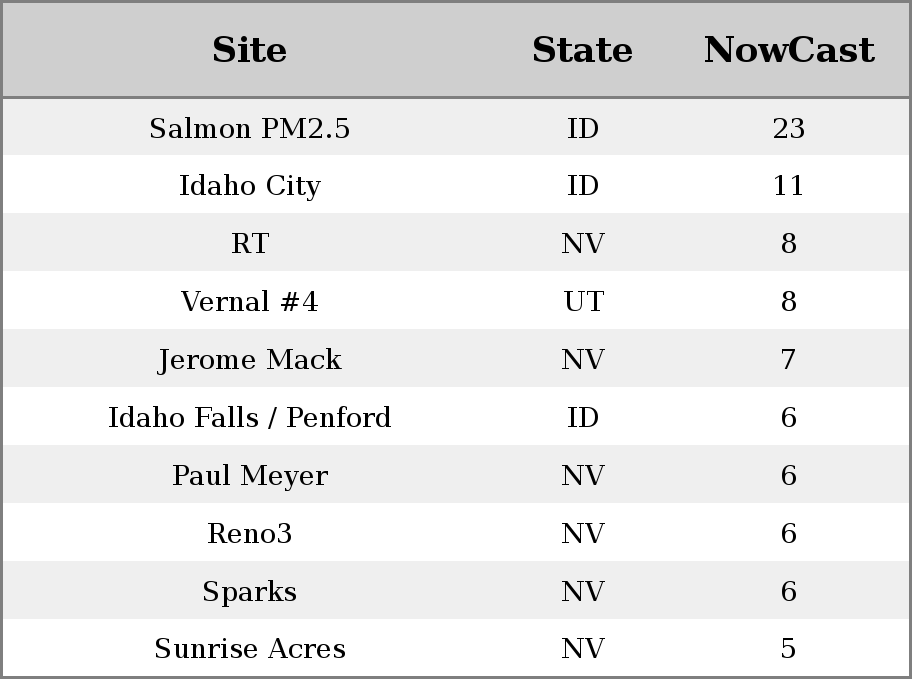 | Site | State | NowCast |
|---|---|---|
| Salmon PM2.5 | ID | 23 |
| Idaho City | ID | 11 |
| RT | NV | 8 |
| Vernal #4 | UT | 8 |
| Jerome Mack | NV | 7 |
| Idaho Falls / Penford | ID | 6 |
| Paul Meyer | NV | 6 |
| Reno3 | NV | 6 |
| Sparks | NV | 6 |
| Sunrise Acres | NV | 5 |